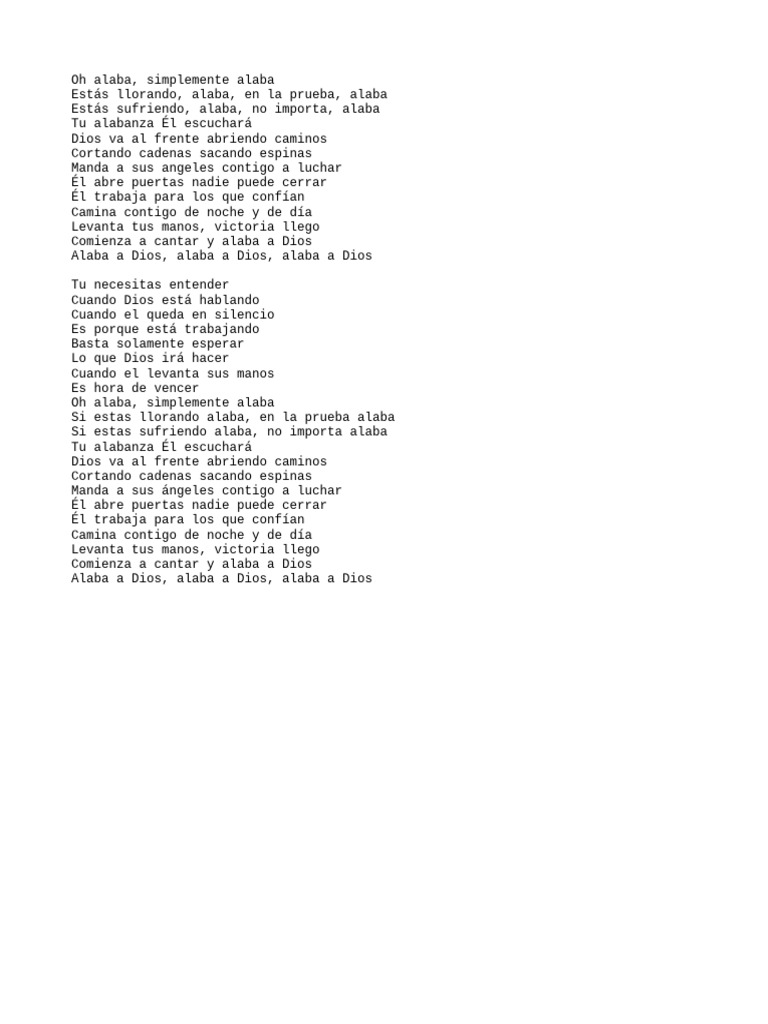 Oh alaba, simplemente alaba
Estás llorando, alaba, en la prueba, alaba
Estás sufriendo, alaba, no importa, alaba
Tu alabanza Él escuchará
Dios va al frente abriendo caminos
Cortando cadenas sacando espinas
Manda a sus angeles contigo a luchar
Él abre puertas nadie puede cerrar
Él trabaja para los que confían
Camina contigo de noche y de día
Levanta tus manos, victoria llego
Comienza a cantar y alaba a Dios
Alaba a Dios, alaba a Dios, alaba a Dios

Tu necesitas entender
Cuando Dios está hablando
Cuando el queda en silencio
Es porque está trabajando
Basta solamente esperar
Lo que Dios irá hacer
Cuando el levanta sus manos
Es hora de vencer
Oh alaba, simplemente alaba
Si estas llorando alaba, en la prueba alaba
Si estas sufriendo alaba, no importa alaba
Tu alabanza Él escuchará
Dios va al frente abriendo caminos
Cortando cadenas sacando espinas
Manda a sus ángeles contigo a luchar
Él abre puertas nadie puede cerrar
Él trabaja para los que confían
Camina contigo de noche y de día
Levanta tus manos, victoria llego
Comienza a cantar y alaba a Dios
Alaba a Dios, alaba a Dios, alaba a Dios